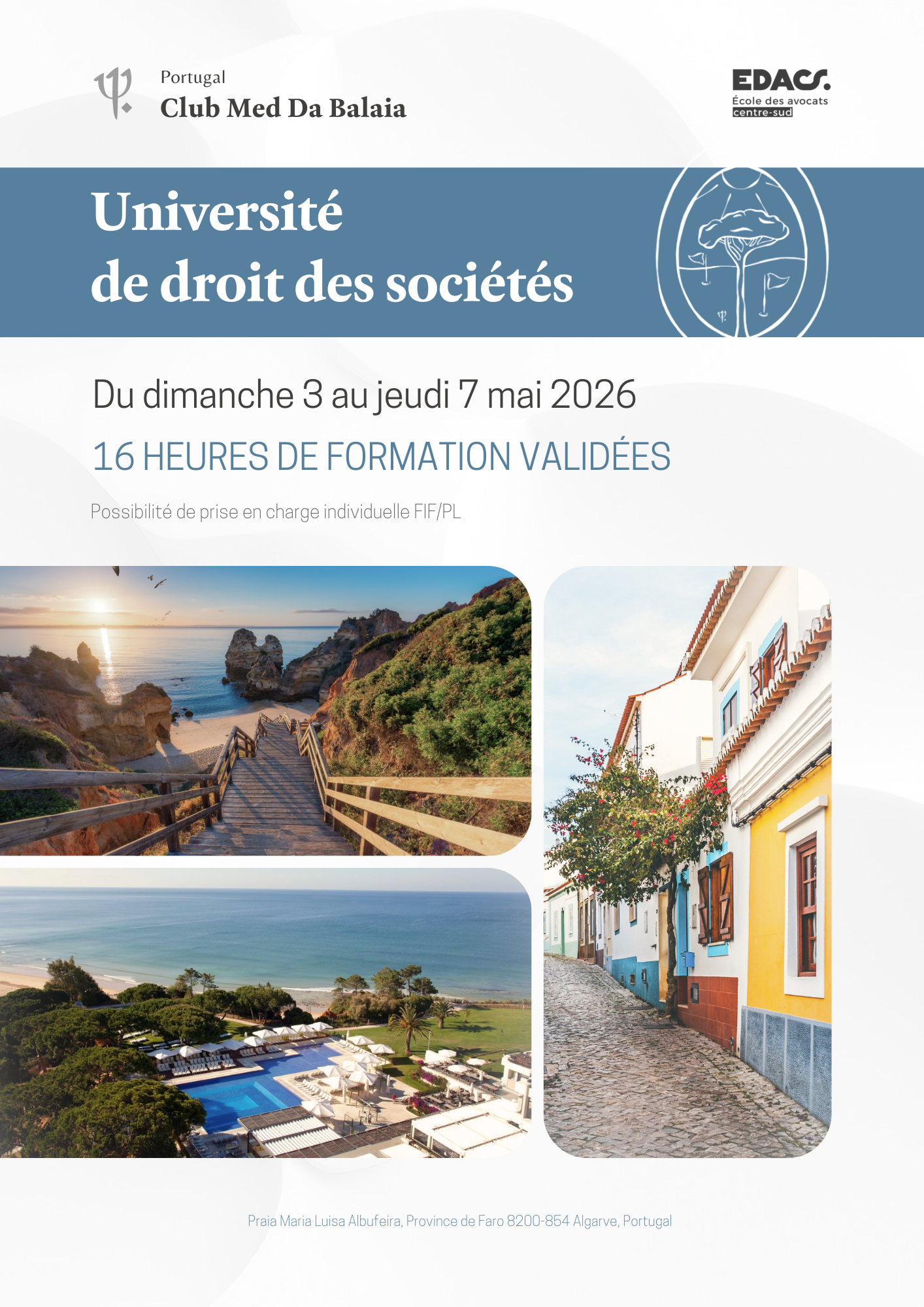 Portugal
Club Med Da Balaia

EDACS.
École des avocats
centre-sud

Université
de droit des sociétés

Du dimanche 3 au jeudi 7 mai 2026

16 HEURES DE FORMATION VALIDÉES

Possibilité de prise en charge individuelle FIF/PL

Praia Maria Luisa Albufeira, Province de Faro 8200-854 Algarve, Portugal